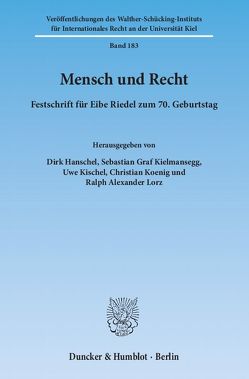 Veröffentlichungen des Walther-Schücking-Instituts für Internationales Recht an der Universität Kiel

Band 183

Mensch und Recht

Festschrift für Eibe Riedel zum 70. Geburtstag

Herausgegeben von

Dirk Hanschel, Sebastian Graf Kielmansegg, Uwe Kischel, Christian Koenig und Ralph Alexander Lorz

Duncker & Humblot · Berlin